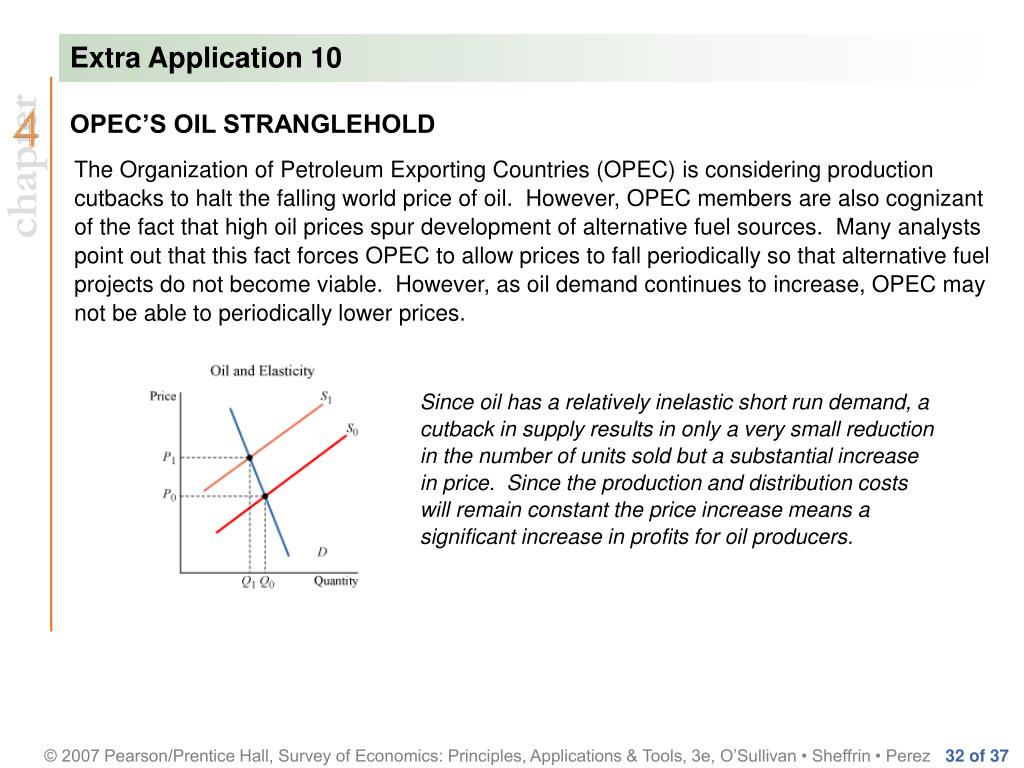 Extra Application 10

chapter 4

OPEC'S OIL STRANGLEHOLD

The Organization of Petroleum Exporting Countries (OPEC) is considering production cutbacks to halt the falling world price of oil. However, OPEC members are also cognizant of the fact that high oil prices spur development of alternative fuel sources. Many analysts point out that this fact forces OPEC to allow prices to fall periodically so that alternative fuel projects do not become viable. However, as oil demand continues to increase, OPEC may not be able to periodically lower prices.

Oil and Elasticity

Price

$S_1$

$S_0$

$P_1$

$P_0$

$D$

$Q_1$ $Q_0$

Quantity

Since oil has a relatively inelastic short run demand, a cutback in supply results in only a very small reduction in the number of units sold but a substantial increase in price. Since the production and distribution costs will remain constant the price increase means a significant increase in profits for oil producers.

© 2007 Pearson/Prentice Hall, Survey of Economics: Principles, Applications & Tools, 3e, O'Sullivan • Sheffrin • Perez 32 of 37